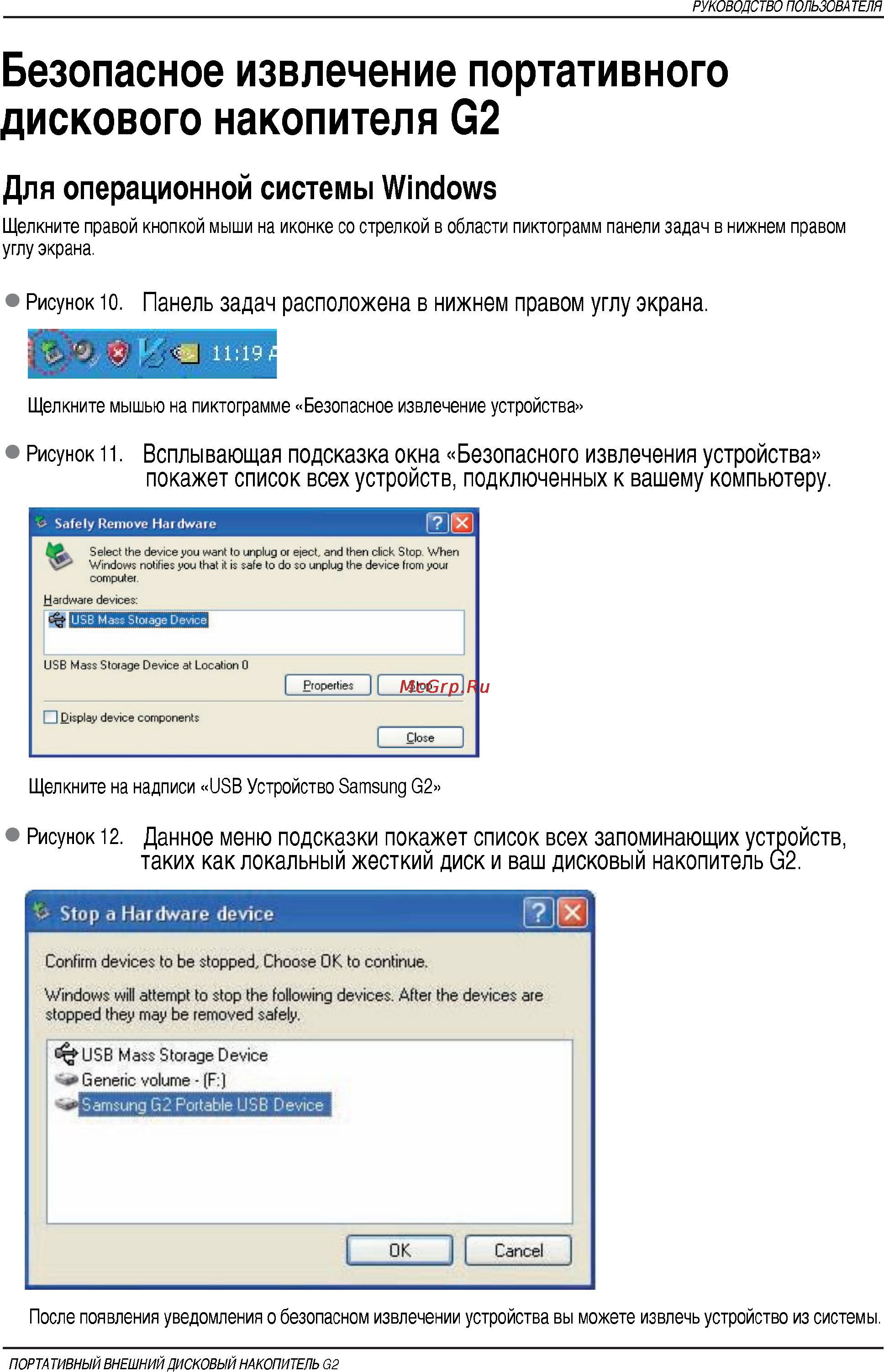 РУКОВОДСТВО ПОЛЬЗОВАТЕЛЯ

Безопасное извлечение портативного дискового накопителя G2

Для операционной системы Windows

Щелкните правой кнопкой мыши на иконке со стрелкой в области пиктограмм панели задач в нижнем правом углу экрана.

Рисунок 10. Панель задач расположена в нижнем правом углу экрана.

11:19 A

Щелкните мышью на пиктограмме «Безопасное извлечение устройства»

Рисунок 11. Всплывающая подсказка окна «Безопасного извлечения устройства» покажет список всех устройств, подключенных к вашему компьютеру.

Safely Remove Hardware

Select the device you want to unplug or eject, and then click Stop. When Windows notifies you that it is safe to do so unplug the device from your computer.

Hardware devices:

USB Mass Storage Device

USB Mass Storage Device at Location 0

Properties

Stop

McGrp.Ru

Display device components

Close

Щелкните на надписи «USB Устройство Samsung G2»

Рисунок 12. Данное меню подсказки покажет список всех запоминающих устройств, таких как локальный жесткий диск и ваш дисковый накопитель G2.

Stop a Hardware device

Confirm devices to be stopped, Choose OK to continue.

Windows will attempt to stop the following devices. After the devices are stopped they may be removed safely.

USB Mass Storage Device
Generic volume - (F:)
Samsung G2 Portable USB Device

OK

Cancel

После появления уведомления о безопасном извлечении устройства вы можете извлечь устройство из системы.

ПОРТАТИВНЫЙ ВНЕШНИЙ ДИСКОВЫЙ НАКОПИТЕЛЬ G2